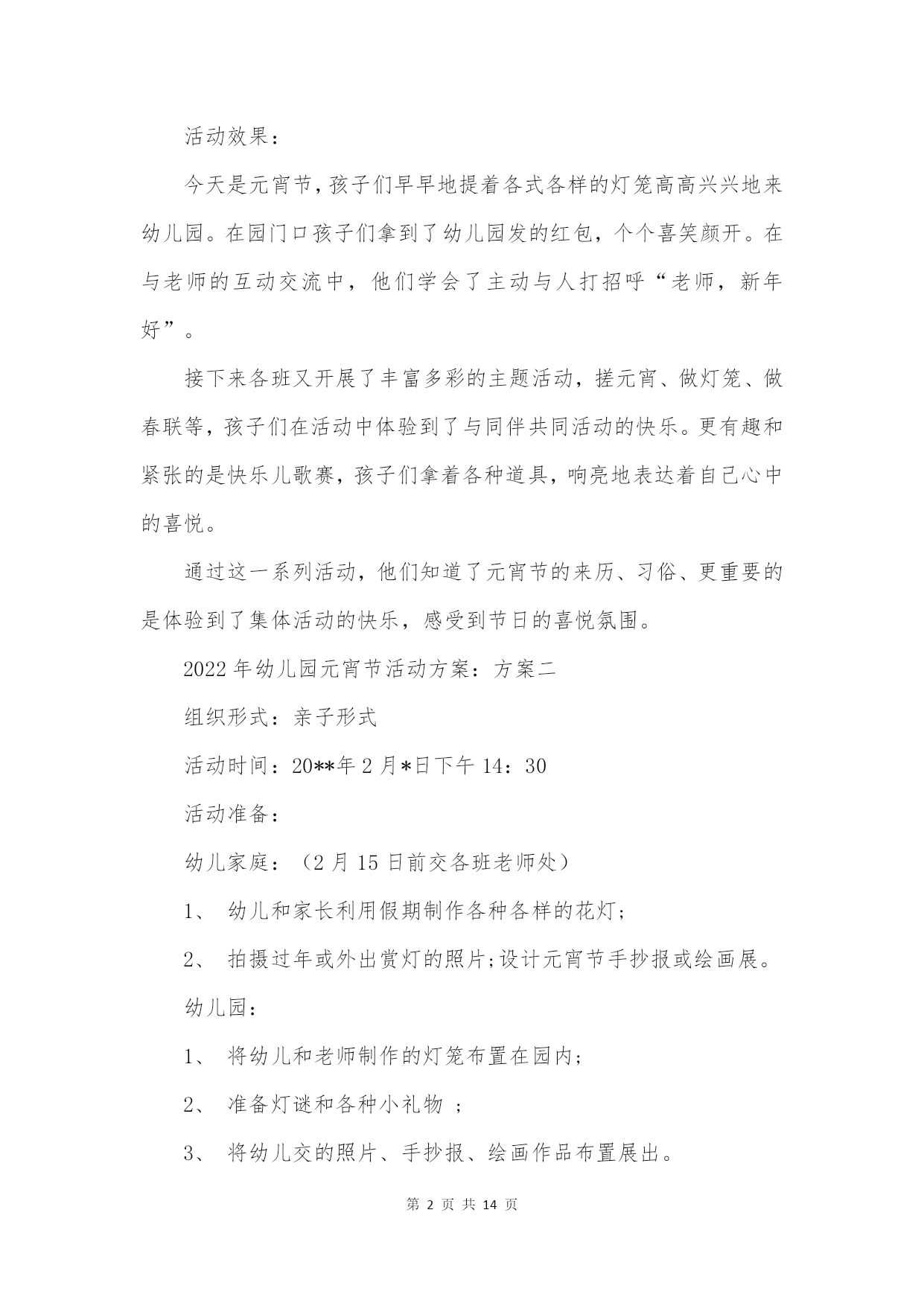 活动效果：

今天是元宵节，孩子们早早地提着各式各样的灯笼高高兴兴地来幼儿园。在园门口孩子们拿到了幼儿园发的红包，个个喜笑颜开。在与老师的互动交流中，他们学会了主动与人打招呼“老师，新年好”。

接下来各班又开展了丰富多彩的主题活动，搓元宵、做灯笼、做春联等，孩子们在活动中体验到了与同伴共同活动的快乐。更有趣和紧张的是快乐儿歌赛，孩子们拿着各种道具，响亮地表达着自己心中的喜悦。

通过这一系列活动，他们知道了元宵节的来历、习俗、更重要的是体验到了集体活动的快乐，感受到节日的喜悦氛围。

2022年幼儿园元宵节活动方案：方案二

组织形式：亲子形式

活动时间：20**年2月*日下午14：30

活动准备：

幼儿家庭：（2月15日前交各班老师处）

1、 幼儿和家长利用假期制作各种各样的花灯；

2、 拍摄过年或外出赏灯的照片;设计元宵节手抄报或绘画展。

幼儿园：

1、 将幼儿和老师制作的灯笼布置在园内；

2、 准备灯谜和各种小礼物 ；

3、 将幼儿交的照片、手抄报、绘画作品布置展出。

第 2 页 共 14 页